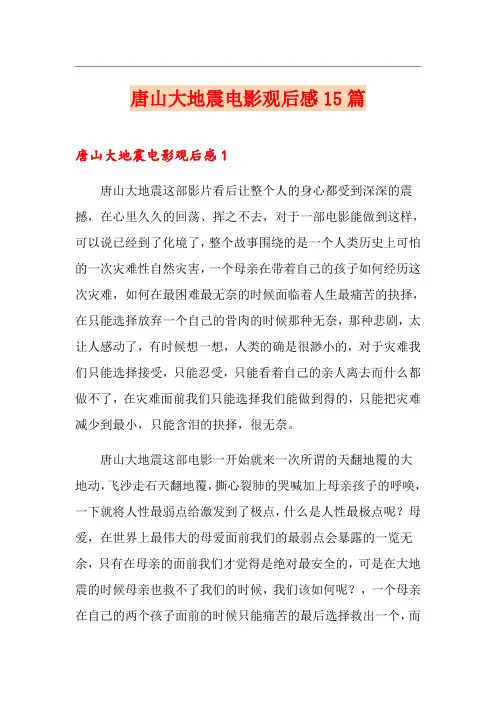 唐山大地震电影观后感15篇

唐山大地震电影观后感1

唐山大地震这部影片看后让整个人的身心都受到深深的震撼，在心里久久的回荡、挥之不去，对于一部电影能做到这样，可以说已经到了化境了，整个故事围绕的是一个人类历史上可怕的一次灾难性自然灾害，一个母亲在带着自己的孩子如何经历这次灾难，如何在最困难最无奈的时候面临着人生最痛苦的抉择，在只能选择放弃一个自己的骨肉的时候那种无奈，那种悲剧，太让人感动了，有时候想一想，人类的确是很渺小的，对于灾难我们只能选择接受，只能忍受，只能看着自己的亲人离去而什么都做不了，在灾难面前我们只能选择我们能做到得的，只能把灾难减少到最小，只能含泪的抉择，很无奈。

唐山大地震这部电影一开始就来一次所谓的天翻地覆的大地动，飞沙走石天翻地覆，撕心裂肺的哭喊加上母亲孩子的呼唤，一下就将人性最弱点给激发到了极点，什么是人性最极点呢？母爱，在世界上最伟大的母爱面前我们的最弱点会暴露的一览无余，只有在母亲的面前我们才觉得是绝对最安全的，可是在大地震的时候母亲也救不了我们的时候，我们该如何呢？，一个母亲在自己的两个孩子面前的时候只能痛苦的最后选择救出一个，而